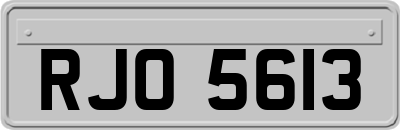 RJO 5613